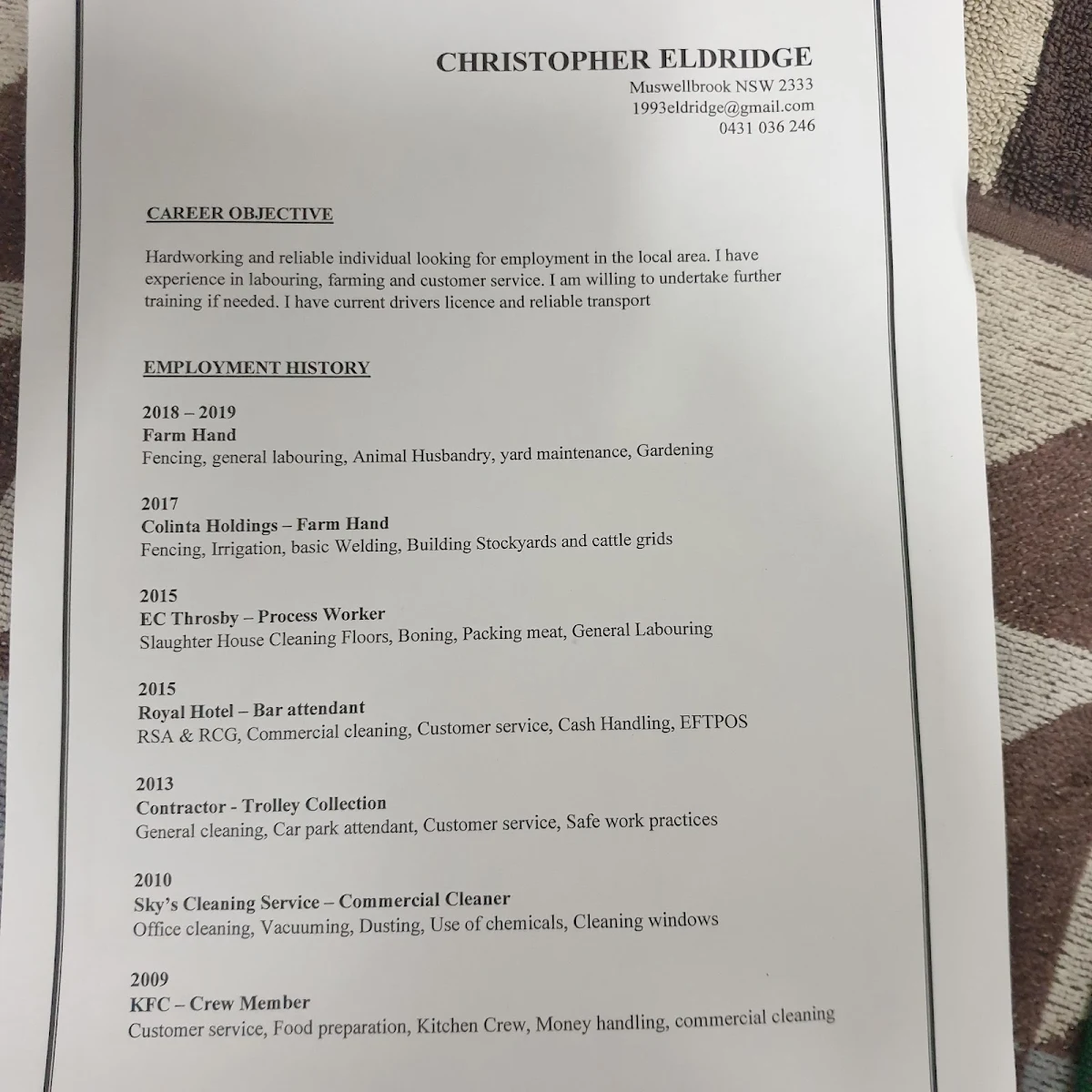 CHRISTOPHER ELDRIDGE
Muswellbrook NSW 2333
1993eldridge@gmail.com
0431 036 246

CAREER OBJECTIVE

Hardworking and reliable individual looking for employment in the local area. I have experience in labouring, farming and customer service. I am willing to undertake further training if needed. I have current drivers licence and reliable transport

EMPLOYMENT HISTORY

2018 – 2019
Farm Hand
Fencing, general labouring, Animal Husbandry, yard maintenance, Gardening

2017
Colinta Holdings – Farm Hand
Fencing, Irrigation, basic Welding, Building Stockyards and cattle grids

2015
EC Throsby – Process Worker
Slaughter House Cleaning Floors, Boning, Packing meat, General Labouring

2015
Royal Hotel – Bar attendant
RSA & RCG, Commercial cleaning, Customer service, Cash Handling, EFTPOS

2013
Contractor - Trolley Collection
General cleaning, Car park attendant, Customer service, Safe work practices

2010
Sky's Cleaning Service – Commercial Cleaner
Office cleaning, Vacuuming, Dusting, Use of chemicals, Cleaning windows

2009
KFC – Crew Member
Customer service, Food preparation, Kitchen Crew, Money handling, commercial cleaning